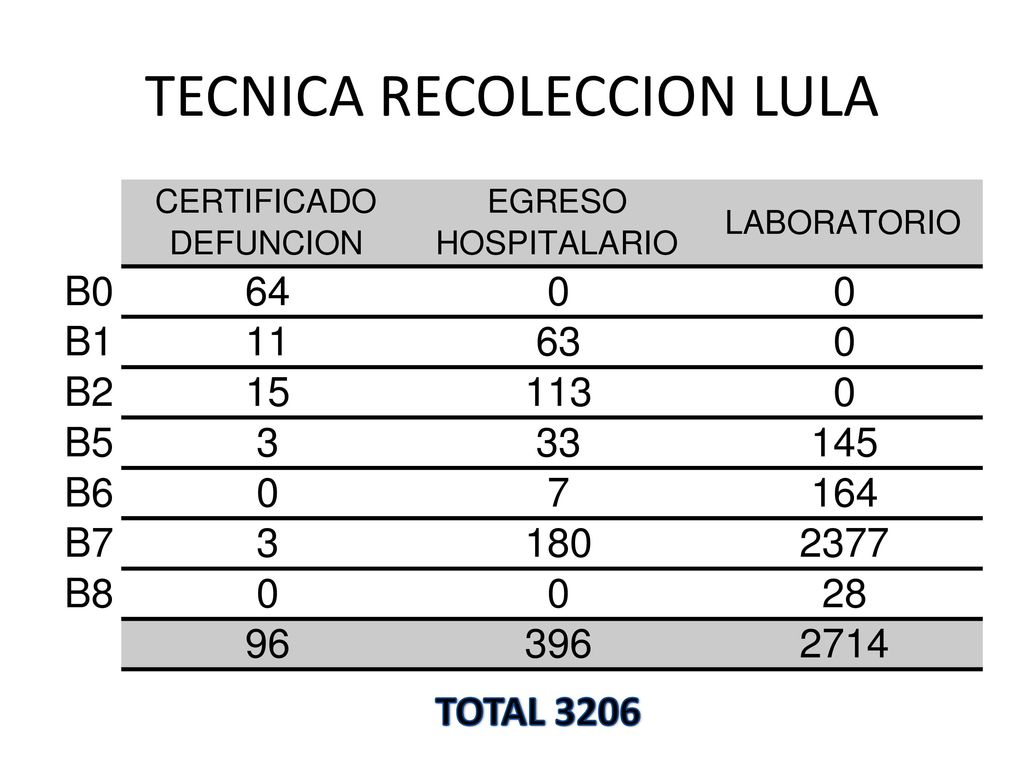 TECNICA RECOLECCION LULA

| | CERTIFICADO DEFUNCION | EGRESO HOSPITALARIO | LABORATORIO |
|---|---|---|---|
| B0 | 64 | 0 | 0 |
| B1 | 11 | 63 | 0 |
| B2 | 15 | 113 | 0 |
| B5 | 3 | 33 | 145 |
| B6 | 0 | 7 | 164 |
| B7 | 3 | 180 | 2377 |
| B8 | 0 | 0 | 28 |
| | 96 | 396 | 2714 |

TOTAL 3206